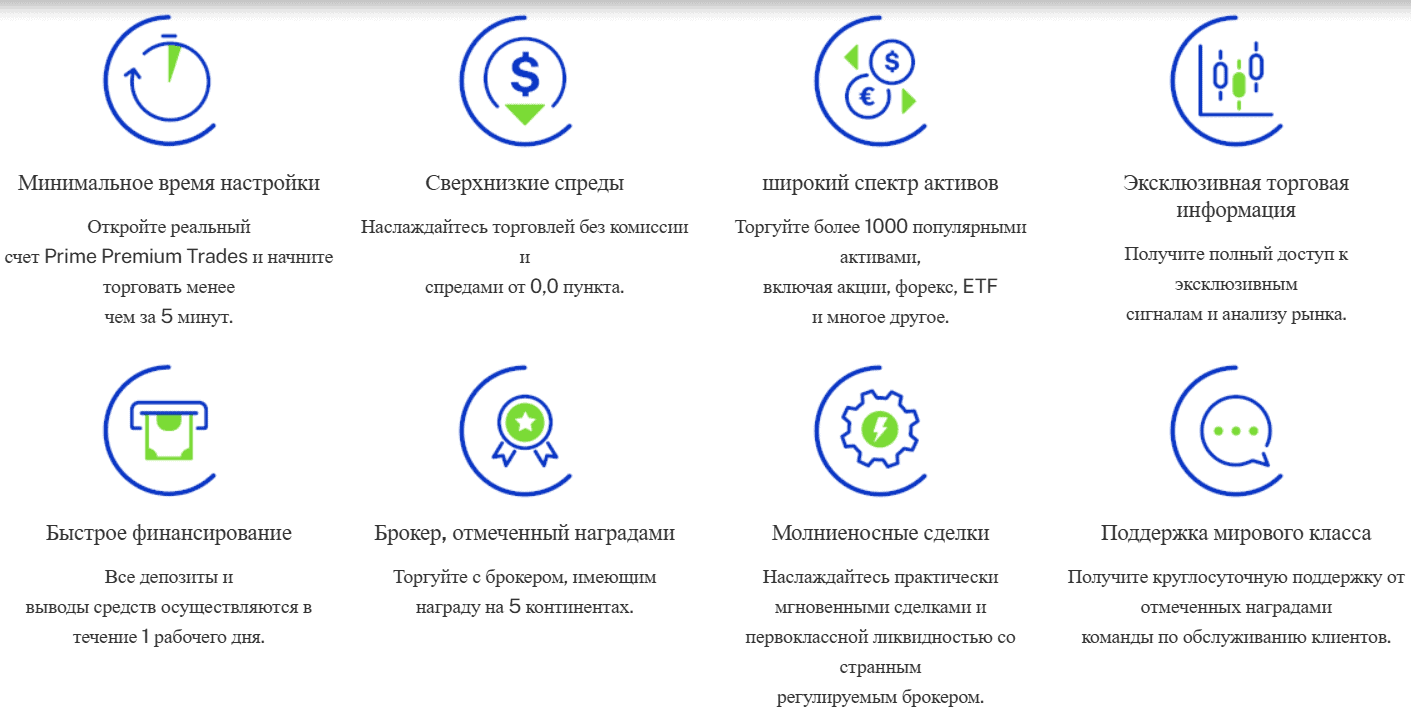 Минимальное время настройки

Откройте реальный счет Prime Premium Trades и начните торговать менее чем за 5 минут.

Сверхнизкие спреды

Наслаждайтесь торговлей без комиссии и спредами от 0,0 пункта.

широкий спектр активов

Торгуйте более 1000 популярными активами, включая акции, форекс, ETF и многое другое.

Эксклюзивная торговая информация

Получите полный доступ к эксклюзивным сигналам и анализу рынка.

Быстрое финансирование

Все депозиты и выводы средств осуществляются в течение 1 рабочего дня.

Брокер, отмеченный наградами

Торгуйте с брокером, имеющим награду на 5 континентах.

Молниеносные сделки

Наслаждайтесь практически мгновенными сделками и первоклассной ликвидностью со странным регулируемым брокером.

Поддержка мирового класса

Получите круглосуточную поддержку от отмеченных наградами команды по обслуживанию клиентов.